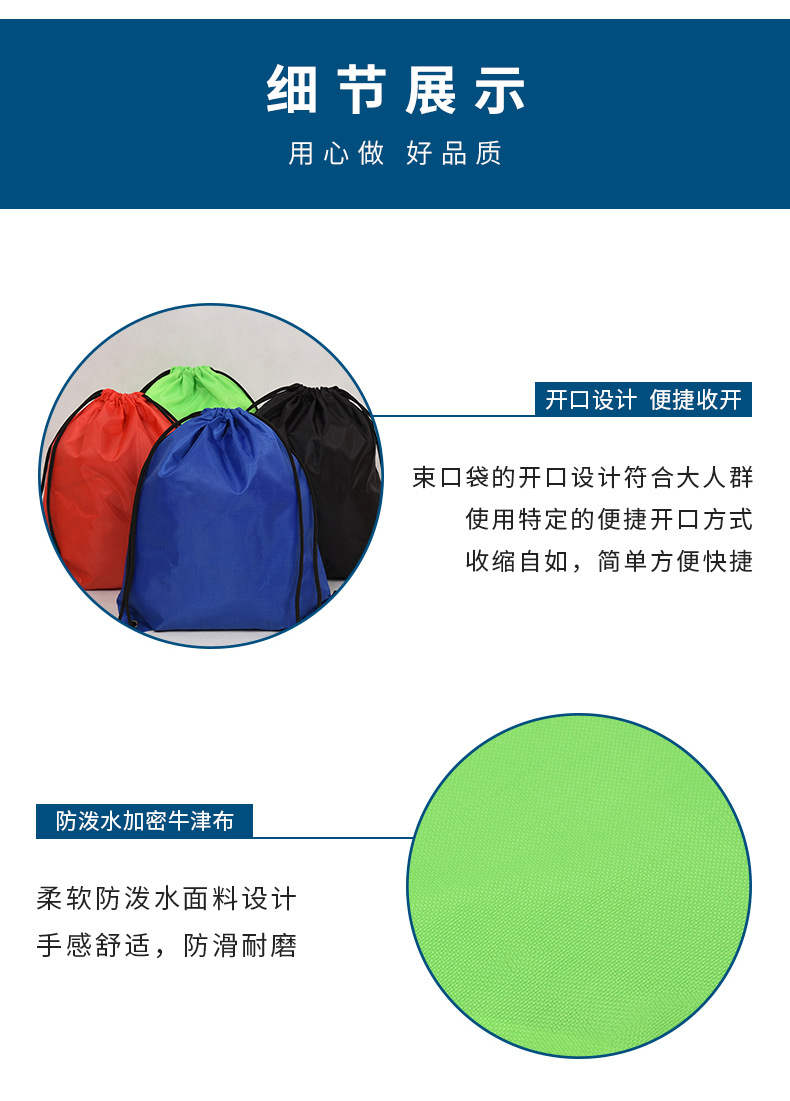 细节展示

用心做 好品质

开口设计 便捷收开

束口袋的开口设计符合大人群
使用特定的便捷开口方式
收缩自如，简单方便快捷

防泼水加密牛津布

柔软防泼水面料设计
手感舒适，防滑耐磨